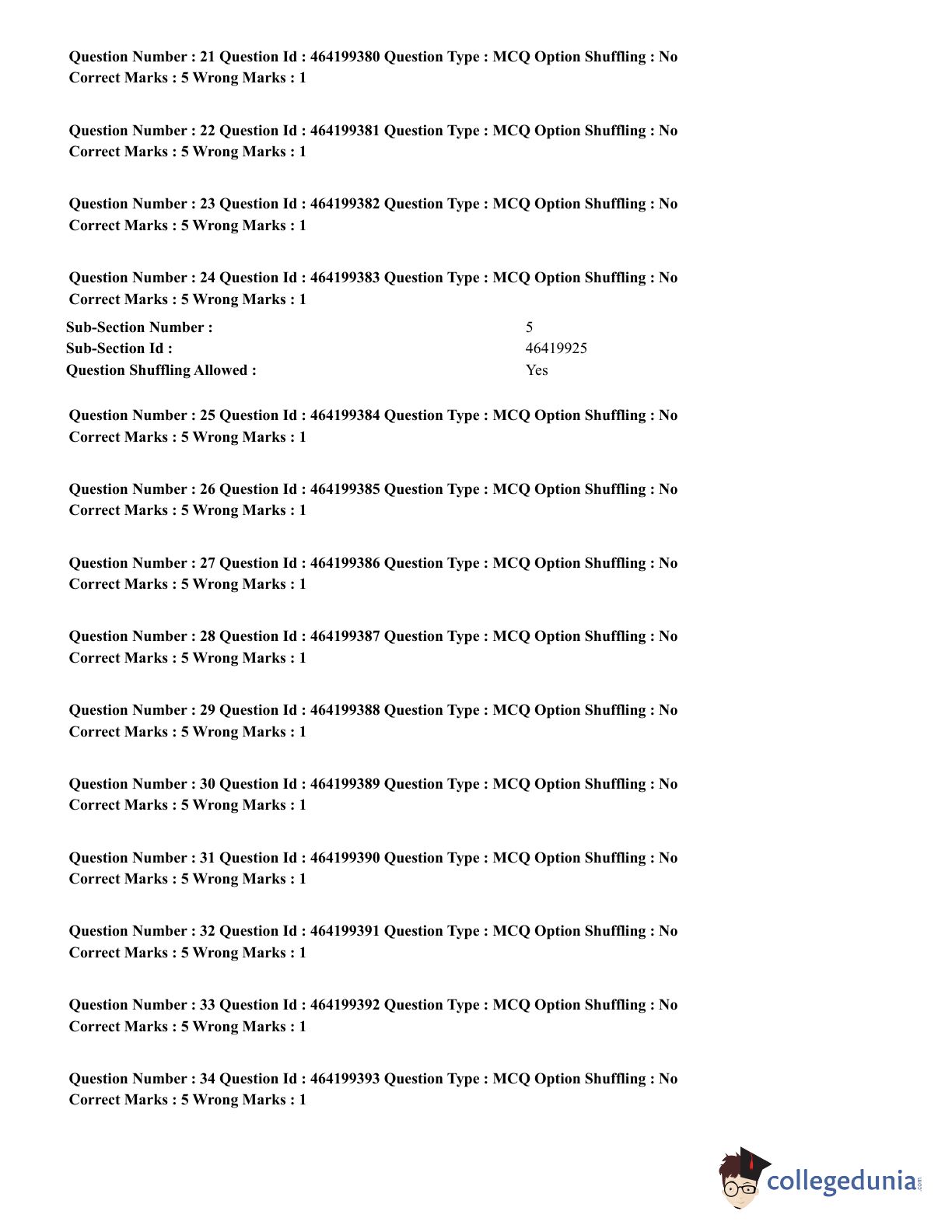 Question Number : 21 Question Id : 464199380 Question Type : MCQ Option Shuffling : No Correct Marks : 5 Wrong Marks : 1

Question Number : 22 Question Id : 464199381 Question Type : MCQ Option Shuffling : No Correct Marks : 5 Wrong Marks : 1

Question Number : 23 Question Id : 464199382 Question Type : MCQ Option Shuffling : No Correct Marks : 5 Wrong Marks : 1

Question Number : 24 Question Id : 464199383 Question Type : MCQ Option Shuffling : No Correct Marks : 5 Wrong Marks : 1

| Sub-Section Number : | 5 |
|---|---|
| Sub-Section Id : | 46419925 |
| Question Shuffling Allowed : | Yes |

Question Number : 25 Question Id : 464199384 Question Type : MCQ Option Shuffling : No Correct Marks : 5 Wrong Marks : 1

Question Number : 26 Question Id : 464199385 Question Type : MCQ Option Shuffling : No Correct Marks : 5 Wrong Marks : 1

Question Number : 27 Question Id : 464199386 Question Type : MCQ Option Shuffling : No Correct Marks : 5 Wrong Marks : 1

Question Number : 28 Question Id : 464199387 Question Type : MCQ Option Shuffling : No Correct Marks : 5 Wrong Marks : 1

Question Number : 29 Question Id : 464199388 Question Type : MCQ Option Shuffling : No Correct Marks : 5 Wrong Marks : 1

Question Number : 30 Question Id : 464199389 Question Type : MCQ Option Shuffling : No Correct Marks : 5 Wrong Marks : 1

Question Number : 31 Question Id : 464199390 Question Type : MCQ Option Shuffling : No Correct Marks : 5 Wrong Marks : 1

Question Number : 32 Question Id : 464199391 Question Type : MCQ Option Shuffling : No Correct Marks : 5 Wrong Marks : 1

Question Number : 33 Question Id : 464199392 Question Type : MCQ Option Shuffling : No Correct Marks : 5 Wrong Marks : 1

Question Number : 34 Question Id : 464199393 Question Type : MCQ Option Shuffling : No Correct Marks : 5 Wrong Marks : 1

collegedunia.com